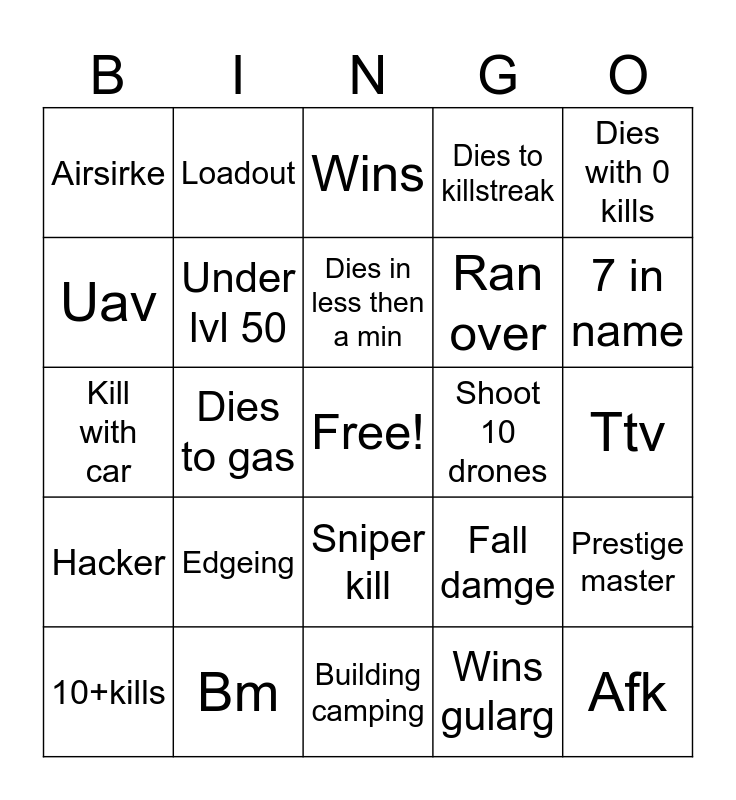 | B | I | N | G | O |
|---|---|---|---|---|
| Airsirke | Loadout | Wins | Dies to killstreak | Dies with 0 kills |
| Uav | Under lvl 50 | Dies in less then a min | Ran over | 7 in name |
| Kill with car | Dies to gas | Free! | Shoot 10 drones | Ttv |
| Hacker | Edgeing | Sniper kill | Fall damge | Prestige master |
| 10+kills | Bm | Building camping | Wins gularg | Afk |